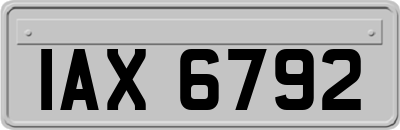 IAX 6792